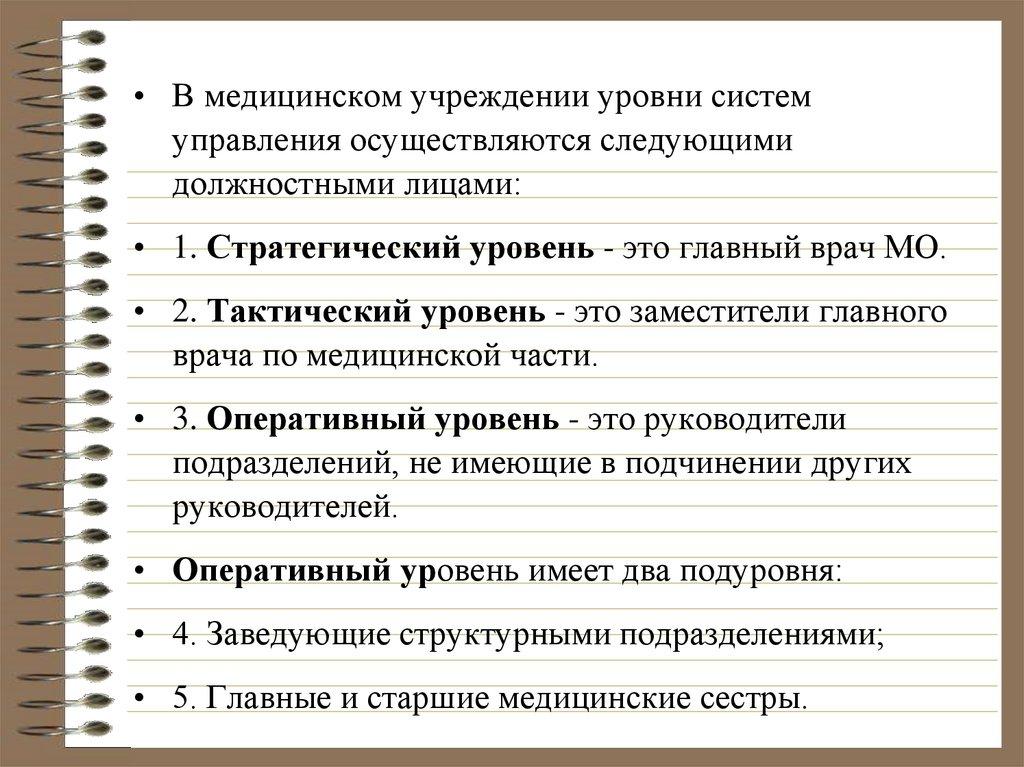 • В медицинском учреждении уровни систем управления осуществляются следующими должностными лицами:

• 1. Стратегический уровень - это главный врач МО.

• 2. Тактический уровень - это заместители главного врача по медицинской части.

• 3. Оперативный уровень - это руководители подразделений, не имеющие в подчинении других руководителей.

• Оперативный уровень имеет два подуровня:

• 4. Заведующие структурными подразделениями;

• 5. Главные и старшие медицинские сестры.